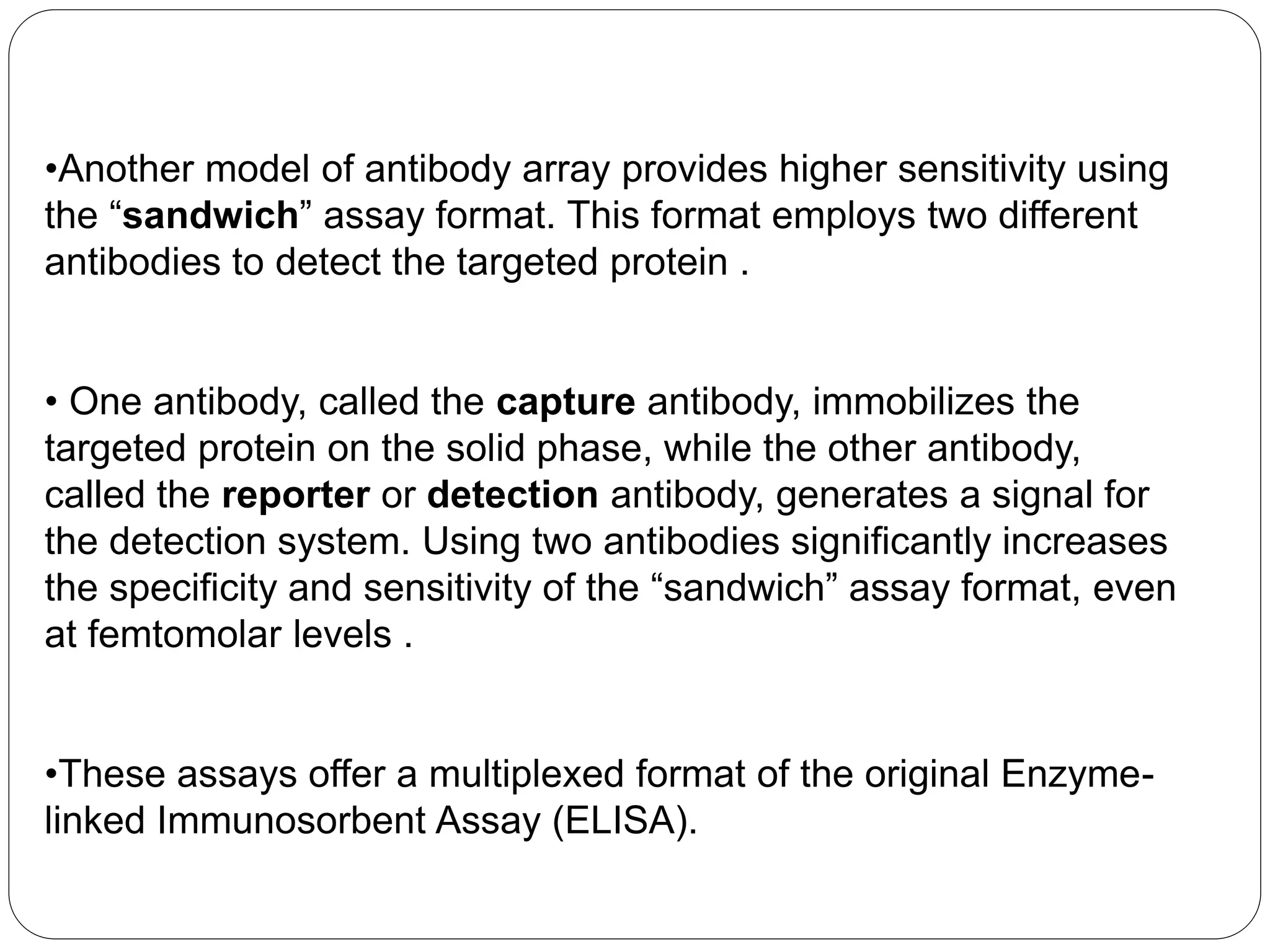 •Another model of antibody array provides higher sensitivity using the “sandwich” assay format. This format employs two different antibodies to detect the targeted protein .

• One antibody, called the capture antibody, immobilizes the targeted protein on the solid phase, while the other antibody, called the reporter or detection antibody, generates a signal for the detection system. Using two antibodies significantly increases the specificity and sensitivity of the “sandwich” assay format, even at femtomolar levels .

•These assays offer a multiplexed format of the original Enzyme-linked Immunosorbent Assay (ELISA).